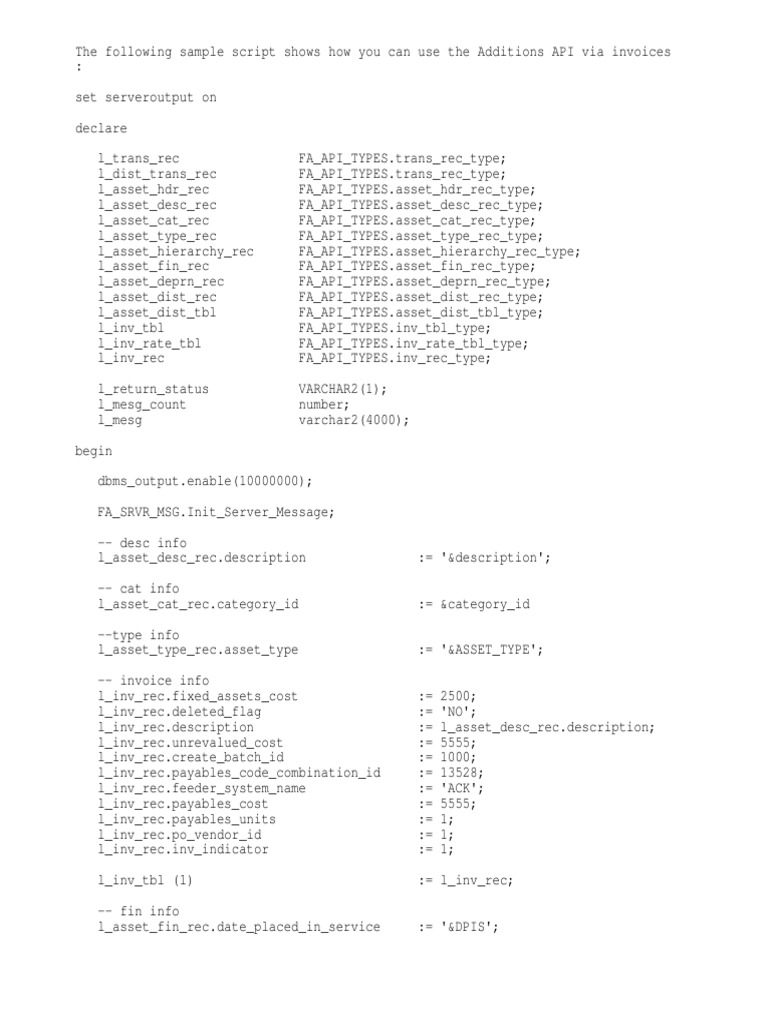 The following sample script shows how you can use the Additions API via invoices
:

set serveroutput on

declare

l_trans_rec FA_API_TYPES.trans_rec_type;
l_dist_trans_rec FA_API_TYPES.trans_rec_type;
l_asset_hdr_rec FA_API_TYPES.asset_hdr_rec_type;
l_asset_desc_rec FA_API_TYPES.asset_desc_rec_type;
l_asset_cat_rec FA_API_TYPES.asset_cat_rec_type;
l_asset_type_rec FA_API_TYPES.asset_type_rec_type;
l_asset_hierarchy_rec FA_API_TYPES.asset_hierarchy_rec_type;
l_asset_fin_rec FA_API_TYPES.asset_fin_rec_type;
l_asset_deprn_rec FA_API_TYPES.asset_deprn_rec_type;
l_asset_dist_rec FA_API_TYPES.asset_dist_rec_type;
l_asset_dist_tbl FA_API_TYPES.asset_dist_tbl_type;
l_inv_tbl FA_API_TYPES.inv_tbl_type;
l_inv_rate_tbl FA_API_TYPES.inv_rate_tbl_type;
l_inv_rec FA_API_TYPES.inv_rec_type;

l_return_status VARCHAR2(1);
l_mesg_count number;
l_mesg varchar2(4000);

begin

dbms_output.enable(10000000);

FA_SRVR_MSG.Init_Server_Message;

-- desc info
l_asset_desc_rec.description := '&description';

-- cat info
l_asset_cat_rec.category_id := &category_id

--type info
l_asset_type_rec.asset_type := '&ASSET_TYPE';

-- invoice info
l_inv_rec.fixed_assets_cost := 2500;
l_inv_rec.deleted_flag := 'NO';
l_inv_rec.description := l_asset_desc_rec.description;
l_inv_rec.unrevalued_cost := 5555;
l_inv_rec.create_batch_id := 1000;
l_inv_rec.payables_code_combination_id := 13528;
l_inv_rec.feeder_system_name := 'ACK';
l_inv_rec.payables_cost := 5555;
l_inv_rec.payables_units := 1;
l_inv_rec.po_vendor_id := 1;
l_inv_rec.inv_indicator := 1;

l_inv_tbl (1) := l_inv_rec;

-- fin info
l_asset_fin_rec.date_placed_in_service := '&DPIS';